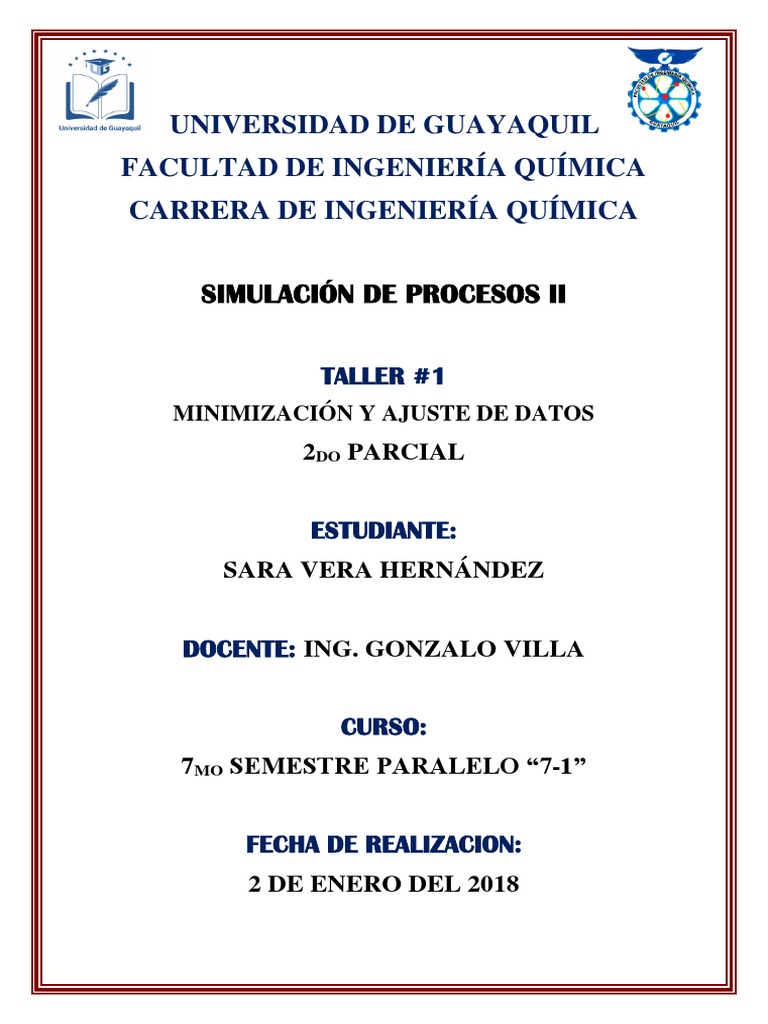 Universidad de Guayaquil

UNIVERSIDAD DE GUAYAQUIL
FACULTAD DE INGENIERÍA QUÍMICA
CARRERA DE INGENIERÍA QUÍMICA

SIMULACIÓN DE PROCESOS II

TALLER #1
MINIMIZACIÓN Y AJUSTE DE DATOS
2DO PARCIAL

ESTUDIANTE:
SARA VERA HERNÁNDEZ

DOCENTE: ING. GONZALO VILLA

CURSO:
7MO SEMESTRE PARALELO “7-1”

FECHA DE REALIZACION:
2 DE ENERO DEL 2018